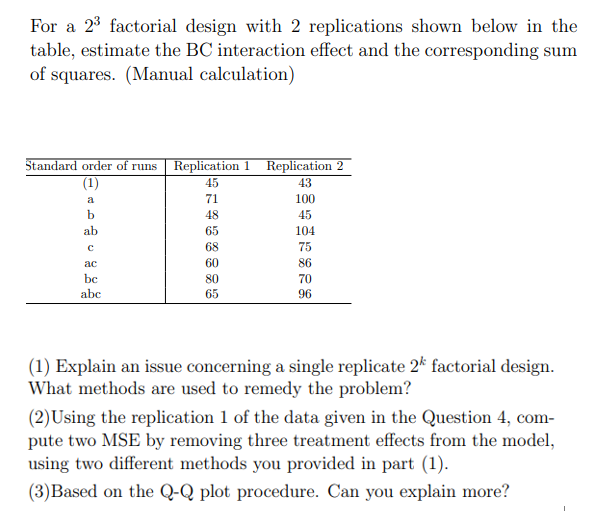 For a $2^3$ factorial design with 2 replications shown below in the table, estimate the BC interaction effect and the corresponding sum of squares. (Manual calculation)

| Standard order of runs | Replication 1 | Replication 2 |
|---|---|---|
| (1) | 45 | 43 |
| a | 71 | 100 |
| b | 48 | 45 |
| ab | 65 | 104 |
| c | 68 | 75 |
| ac | 60 | 86 |
| bc | 80 | 70 |
| abc | 65 | 96 |

(1) Explain an issue concerning a single replicate $2^k$ factorial design. What methods are used to remedy the problem?

(2)Using the replication 1 of the data given in the Question 4, compute two MSE by removing three treatment effects from the model, using two different methods you provided in part (1).

(3)Based on the Q-Q plot procedure. Can you explain more?